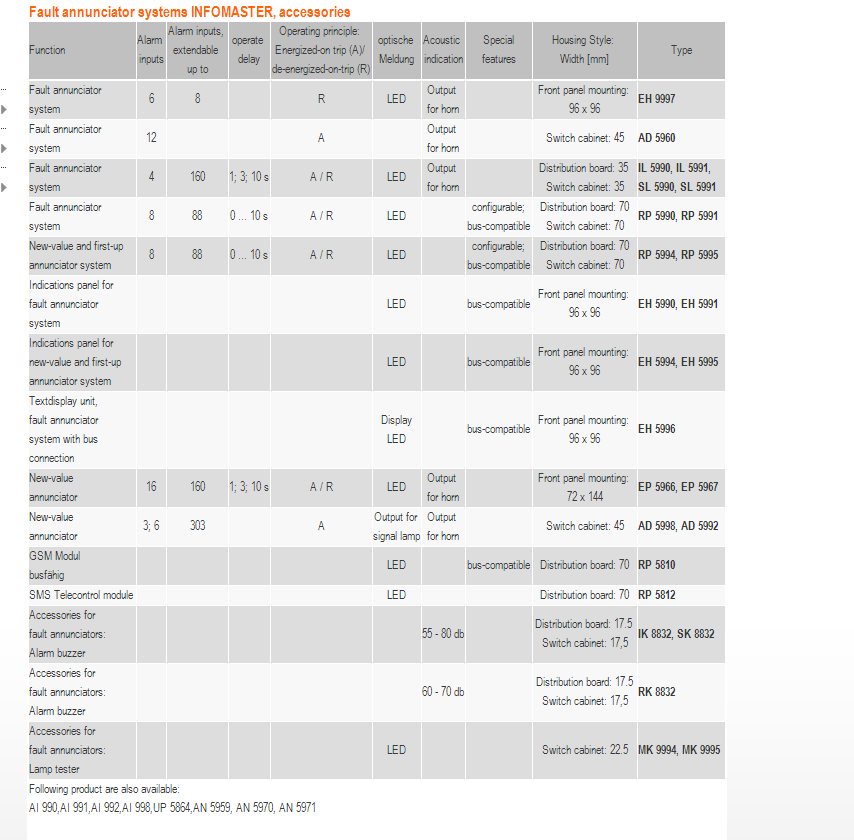 Fault annunciator systems INFOMASTER, accessories

| Function | Alarm inputs | Alarm inputs, extendable up to | operate delay | Operating principle: Energized-on trip (A)/ de-energized-on-trip (R) | optische Meldung | Acoustic indication | Special features | Housing Style: Width [mm] | Type |
|---|---|---|---|---|---|---|---|---|---|
| Fault annunciator system | 6 | 8 | | R | LED | Output for horn | | Front panel mounting: 96 x 96 | EH 9997 |
| Fault annunciator system | 12 | | | A | | Output for horn | | Switch cabinet: 45 | AD 5960 |
| Fault annunciator system | 4 | 160 | 1; 3; 10 s | A / R | LED | Output for horn | | Distribution board: 35 Switch cabinet: 35 | IL 5990, IL 5991, SL 5990, SL 5991 |
| Fault annunciator system | 8 | 88 | 0 ... 10 s | A / R | LED | | configurable; bus-compatible | Distribution board: 70 Switch cabinet: 70 | RP 5990, RP 5991 |
| New-value and first-up annunciator system | 8 | 88 | 0 ... 10 s | A / R | LED | | configurable; bus-compatible | Distribution board: 70 Switch cabinet: 70 | RP 5994, RP 5995 |
| Indications panel for fault annunciator system | | | | | LED | | bus-compatible | Front panel mounting: 96 x 96 | EH 5990, EH 5991 |
| Indications panel for new-value and first-up annunciator system | | | | | LED | | bus-compatible | Front panel mounting: 96 x 96 | EH 5994, EH 5995 |
| Textdisplay unit, fault annunciator system with bus connection | | | | | Display LED | | bus-compatible | Front panel mounting: 96 x 96 | EH 5996 |
| New-value annunciator | 16 | 160 | 1; 3; 10 s | A / R | LED | Output for horn | | Front panel mounting: 72 x 144 | EP 5966, EP 5967 |
| New-value annunciator | 3; 6 | 303 | | A | Output for signal lamp | Output for horn | | Switch cabinet: 45 | AD 5998, AD 5992 |
| GSM Modul busfähig | | | | | LED | | bus-compatible | Distribution board: 70 | RP 5810 |
| SMS Telecontrol module | | | | | LED | | | Distribution board: 70 | RP 5812 |
| Accessories for fault annunciators: Alarm buzzer | | | | | | 55 - 80 db | | Distribution board: 17.5 Switch cabinet: 17,5 | IK 8832, SK 8832 |
| Accessories for fault annunciators: Alarm buzzer | | | | | | 60 - 70 db | | Distribution board: 17.5 Switch cabinet: 17,5 | RK 8832 |
| Accessories for fault annunciators: Lamp tester | | | | | LED | | | Switch cabinet: 22.5 | MK 9994, MK 9995 |

Following product are also available:
AI 990,AI 991,AI 992,AI 998,UP 5864,AN 5959, AN 5970, AN 5971